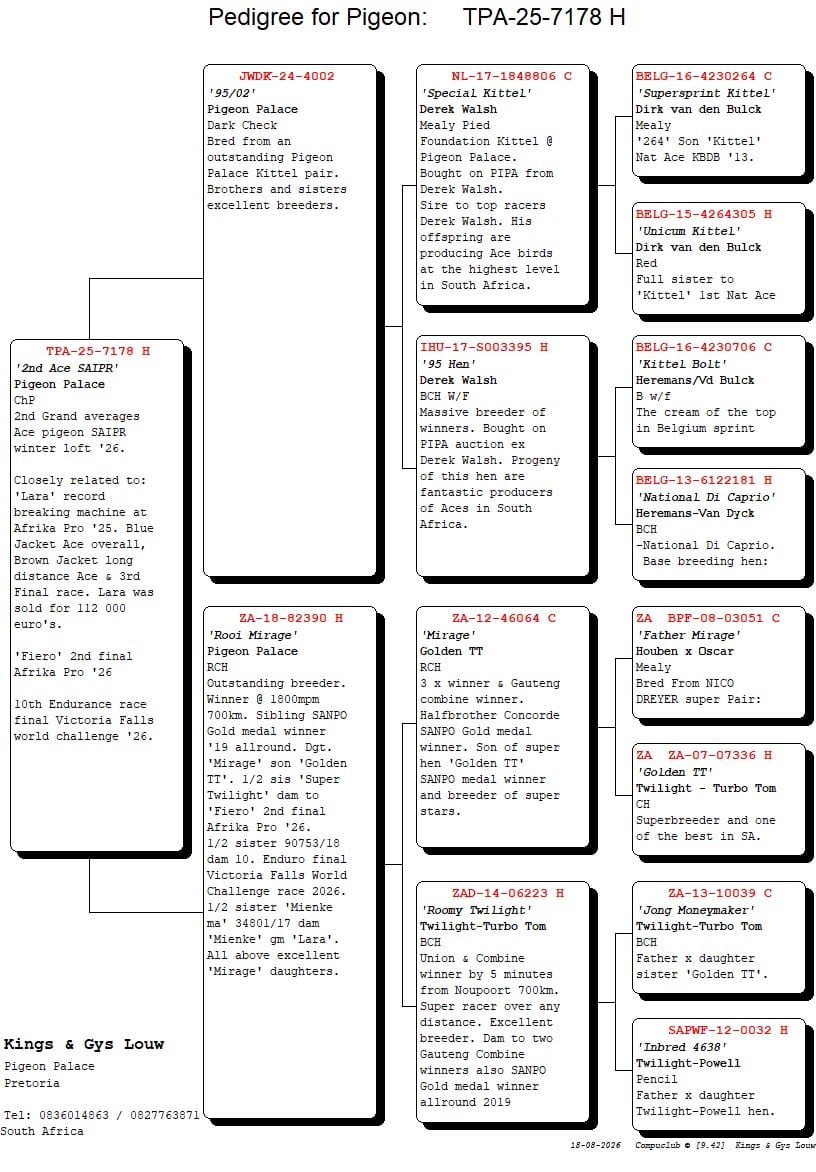 Pedigree for Pigeon: TPA-25-7178 H

TPA-25-7178 H
'2nd Ace SAIPR'
Pigeon Palace
ChP
2nd Grand averages Ace pigeon SAIPR winter loft '26.

Closely related to: 'Lara' record breaking machine at Afrika Pro '25. Blue Jacket Ace overall, Brown Jacket long distance Ace & 3rd Final race. Lara was sold for 112 000 euro's.

'Fiero' 2nd final Afrika Pro '26

10th Endurance race final Victoria Falls world challenge '26.

JWDK-24-4002
'95/02'
Pigeon Palace
Dark Check
Bred from an outstanding Pigeon Palace Kittel pair. Brothers and sisters excellent breeders.

ZA-18-82390 H
'Rooi Mirage'
Pigeon Palace
RCH
Outstanding breeder. Winner @ 1800mpm 700km. Sibling SANPO Gold medal winner '19 allround. Dgt. 'Mirage' son 'Golden TT'. 1/2 sis 'Super Twilight' dam to 'Fiero' 2nd final Afrika Pro '26. 1/2 sister 90753/18 dam 10. Enduro final Victoria Falls World Challenge race 2026. 1/2 sister 'Mienke ma' 34801/17 dam 'Mienke' gm 'Lara'. All above excellent 'Mirage' daughters.

NL-17-1848806 C
'Special Kittel'
Derek Walsh
Mealy Pied
Foundation Kittel @ Pigeon Palace. Bought on PIPA from Derek Walsh. Sire to top racers Derek Walsh. His offspring are producing Ace birds at the highest level in South Africa.

IHU-17-S003395 H
'95 Hen'
Derek Walsh
BCH W/F
Massive breeder of winners. Bought on PIPA auction ex Derek Walsh. Progeny of this hen are fantastic producers of Aces in South Africa.

ZA-12-46064 C
'Mirage'
Golden TT
RCH
3 x winner & Gauteng combine winner. Halfbrother Concorde SANPO Gold medal winner. Son of super hen 'Golden TT' SANPO medal winner and breeder of super stars.

ZAD-14-06223 H
'Roomy Twilight'
Twilight-Turbo Tom
BCH
Union & Combine winner by 5 minutes from Noupoort 700km. Super racer over any distance. Excellent breeder. Dam to two Gauteng Combine winners also SANPO Gold medal winner allround 2019

BELG-16-4230264 C
'Supersprint Kittel'
Dirk van den Bulck
Mealy
'264' Son 'Kittel' Nat Ace KBDB '13.

BELG-15-4264305 H
'Unicum Kittel'
Dirk van den Bulck
Red
Full sister to 'Kittel' 1st Nat Ace

BELG-16-4230706 C
'Kittel Bolt'
Heremans/Vd Bulck
B w/f
The cream of the top in Belgium sprint

BELG-13-6122181 H
'National Di Caprio'
Heremans-Van Dyck
BCH
-National Di Caprio.
Base breeding hen:

ZA BPF-08-03051 C
'Father Mirage'
Houben x Oscar
Mealy
Bred From NICO DREYER super Pair:

ZA ZA-07-07336 H
'Golden TT'
Twilight - Turbo Tom
CH
Superbreeder and one of the best in SA.

ZA-13-10039 C
'Jong Moneymaker'
Twilight-Turbo Tom
BCH
Father x daughter sister 'Golden TT'.

SAPWF-12-0032 H
'Inbred 4638'
Twilight-Powell
Pencil
Father x daughter Twilight-Powell hen.

Kings & Gys Louw
Pigeon Palace
Pretoria

Tel: 0836014863 / 0827763871
South Africa

18-08-2026 Compuclub © [9.42] Kings & Gys Louw